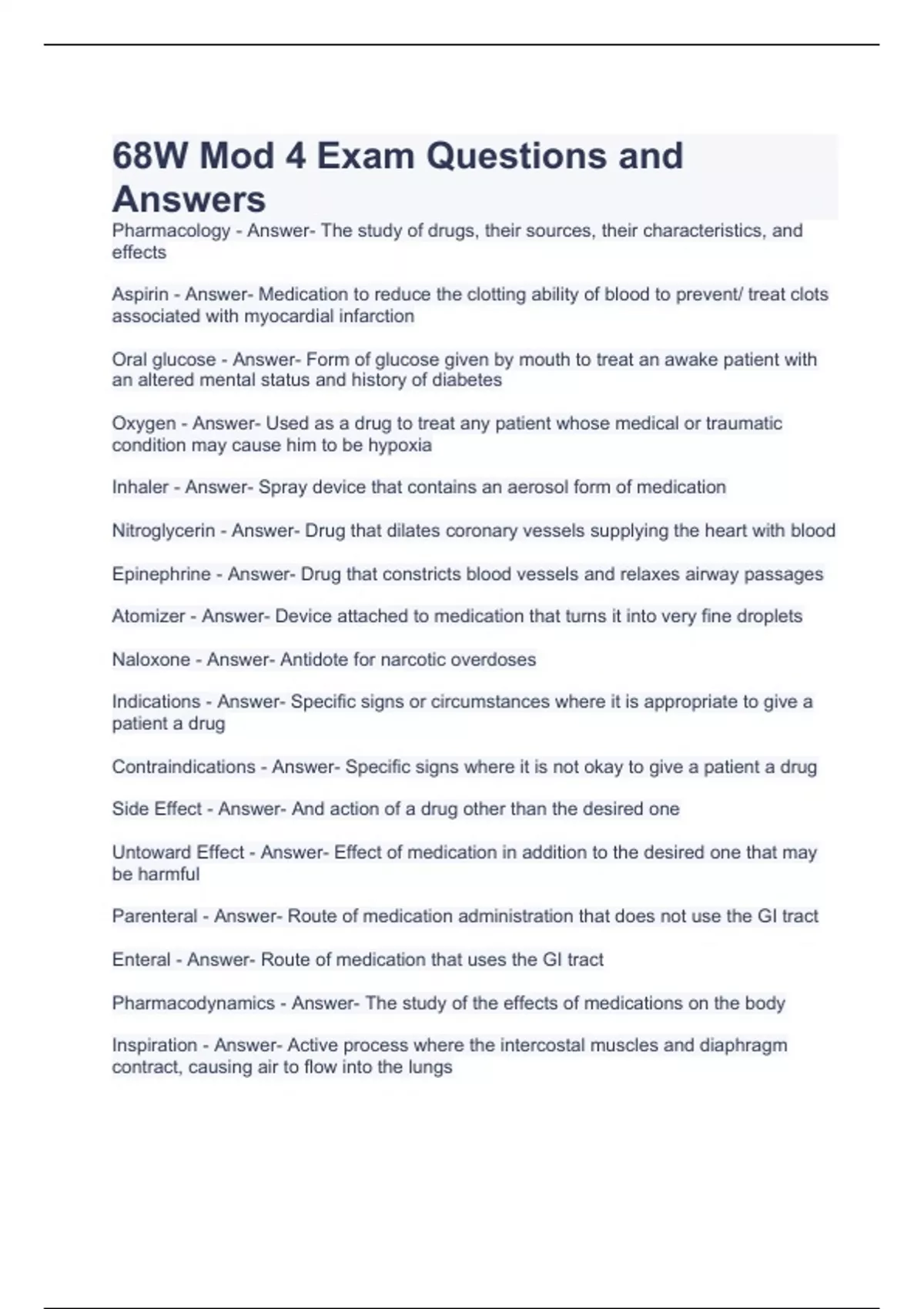 68W Mod 4 Exam Questions and Answers

Pharmacology - Answer- The study of drugs, their sources, their characteristics, and effects

Aspirin - Answer- Medication to reduce the clotting ability of blood to prevent/ treat clots associated with myocardial infarction

Oral glucose - Answer- Form of glucose given by mouth to treat an awake patient with an altered mental status and history of diabetes

Oxygen - Answer- Used as a drug to treat any patient whose medical or traumatic condition may cause him to be hypoxia

Inhaler - Answer- Spray device that contains an aerosol form of medication

Nitroglycerin - Answer- Drug that dilates coronary vessels supplying the heart with blood

Epinephrine - Answer- Drug that constricts blood vessels and relaxes airway passages

Atomizer - Answer- Device attached to medication that turns it into very fine droplets

Naloxone - Answer- Antidote for narcotic overdoses

Indications - Answer- Specific signs or circumstances where it is appropriate to give a patient a drug

Contraindications - Answer- Specific signs where it is not okay to give a patient a drug

Side Effect - Answer- And action of a drug other than the desired one

Untoward Effect - Answer- Effect of medication in addition to the desired one that may be harmful

Parenteral - Answer- Route of medication administration that does not use the GI tract

Enteral - Answer- Route of medication that uses the GI tract

Pharmacodynamics - Answer- The study of the effects of medications on the body

Inspiration - Answer- Active process where the intercostal muscles and diaphragm contract, causing air to flow into the lungs